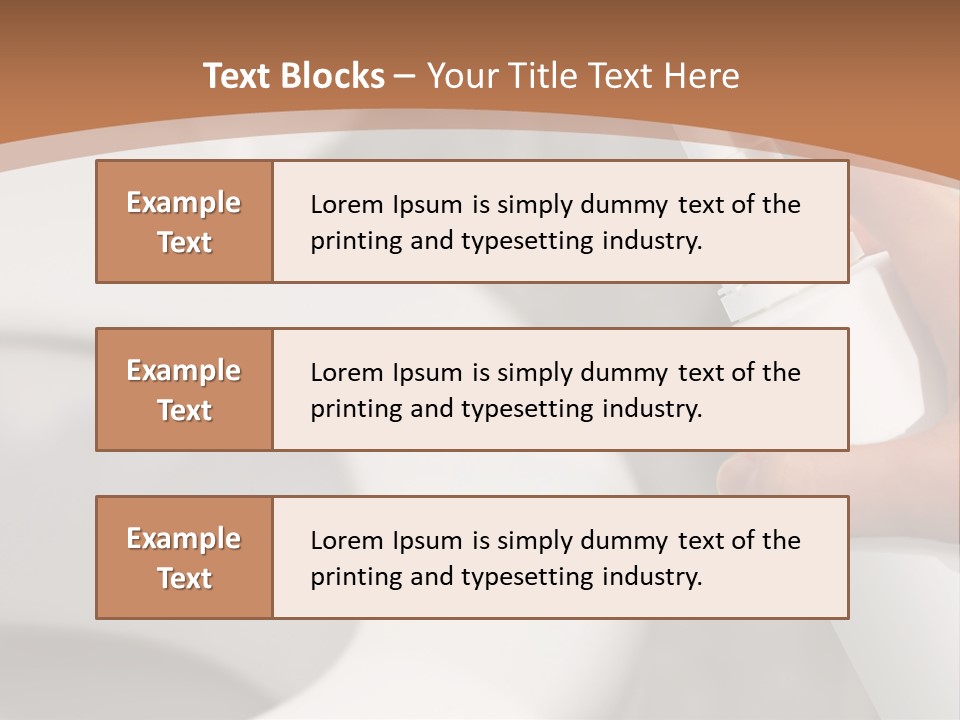 Text Blocks – Your Title Text Here

Example Text

Lorem Ipsum is simply dummy text of the printing and typesetting industry.

Example Text

Lorem Ipsum is simply dummy text of the printing and typesetting industry.

Example Text

Lorem Ipsum is simply dummy text of the printing and typesetting industry.